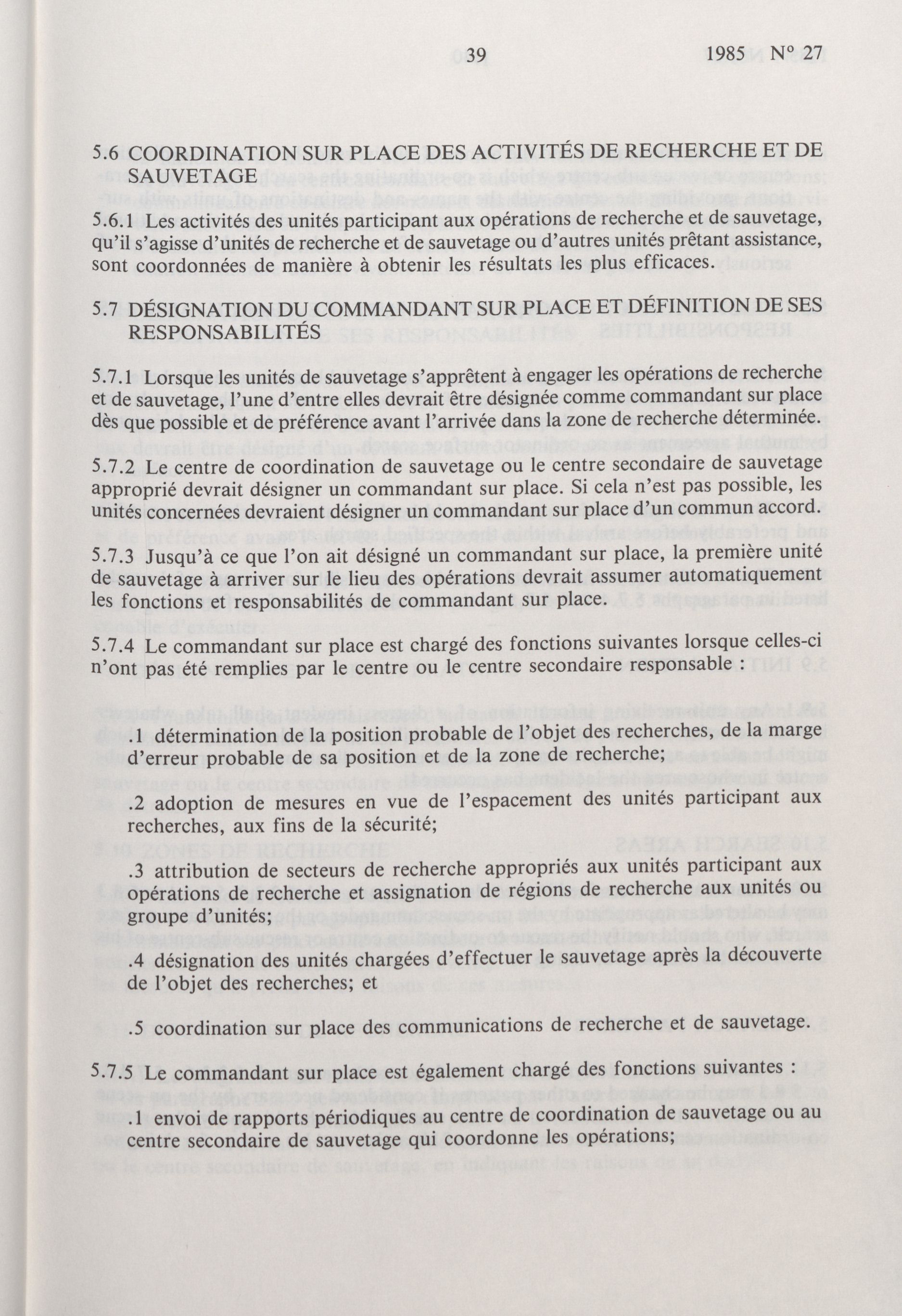 39 1985 N° 27

5.6 COORDINATION SUR PLACE DES ACTIVITÉS DE RECHERCHE ET DE SAUVETAGE

5.6.1 Les activités des unités participant aux opérations de recherche et de sauvetage, qu'il s'agisse d'unités de recherche et de sauvetage ou d'autres unités prêtant assistance, sont coordonnées de manière à obtenir les résultats les plus efficaces.

5.7 DÉSIGNATION DU COMMANDANT SUR PLACE ET DÉFINITION DE SES RESPONSABILITÉS

5.7.1 Lorsque les unités de sauvetage s'apprêtent à engager les opérations de recherche et de sauvetage, l'une d'entre elles devrait être désignée comme commandant sur place dès que possible et de préférence avant l'arrivée dans la zone de recherche déterminée.

5.7.2 Le centre de coordination de sauvetage ou le centre secondaire de sauvetage approprié devrait désigner un commandant sur place. Si cela n'est pas possible, les unités concernées devraient désigner un commandant sur place d'un commun accord.

5.7.3 Jusqu'à ce que l'on ait désigné un commandant sur place, la première unité de sauvetage à arriver sur le lieu des opérations devrait assumer automatiquement les fonctions et responsabilités de commandant sur place.

5.7.4 Le commandant sur place est chargé des fonctions suivantes lorsque celles-ci n'ont pas été remplies par le centre ou le centre secondaire responsable :

.1 détermination de la position probable de l'objet des recherches, de la marge d'erreur probable de sa position et de la zone de recherche;

.2 adoption de mesures en vue de l'espacement des unités participant aux recherches, aux fins de la sécurité;

.3 attribution de secteurs de recherche appropriés aux unités participant aux opérations de recherche et assignation de régions de recherche aux unités ou groupe d'unités;

.4 désignation des unités chargées d'effectuer le sauvetage après la découverte de l'objet des recherches; et

.5 coordination sur place des communications de recherche et de sauvetage.

5.7.5 Le commandant sur place est également chargé des fonctions suivantes :

.1 envoi de rapports périodiques au centre de coordination de sauvetage ou au centre secondaire de sauvetage qui coordonne les opérations;